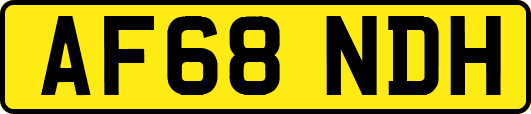 AF68 NDH